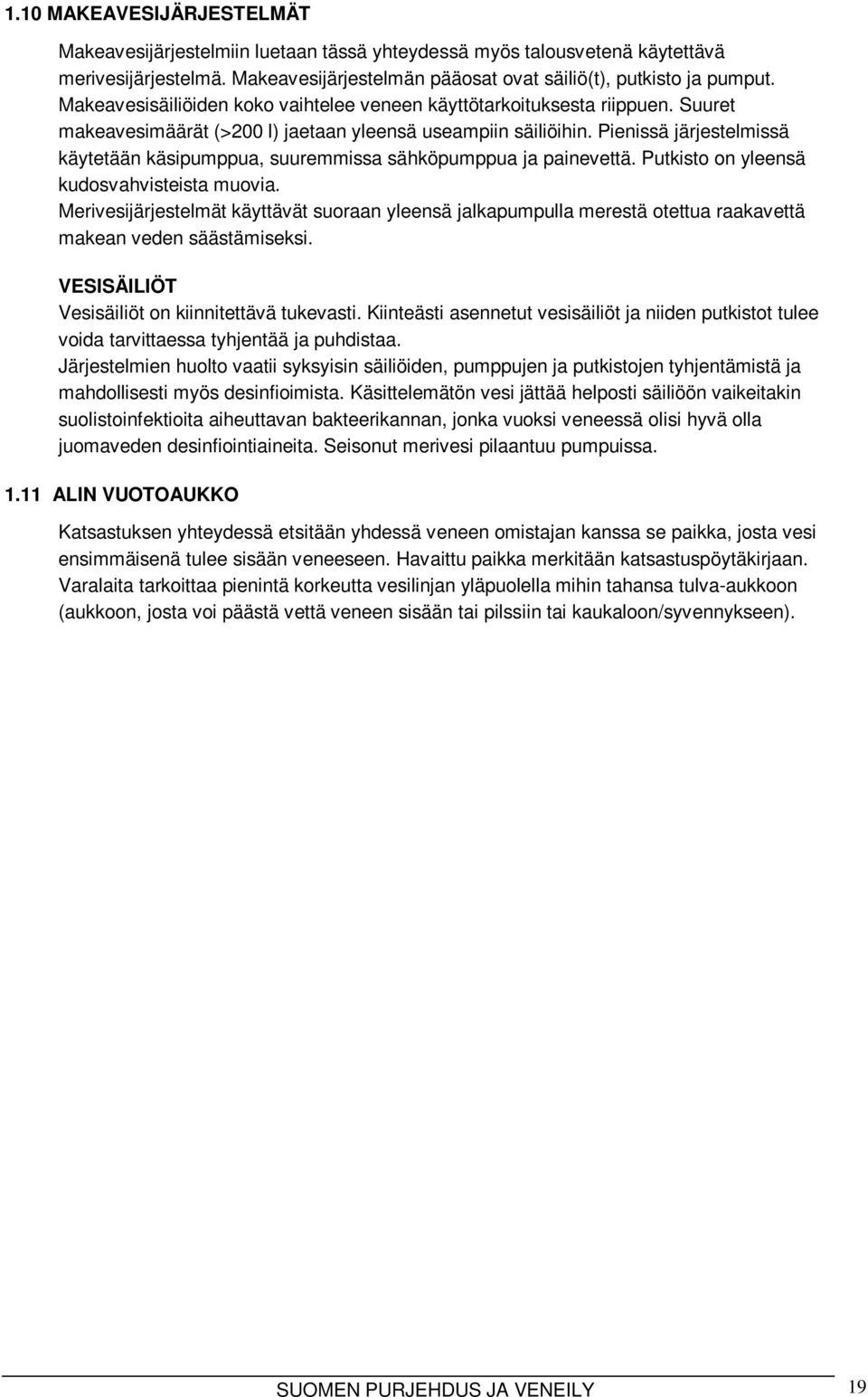 1.10 MAKEAVESIJÄRJESTELMÄT

Makeavesijärjestelmiin luetaan tässä yhteydessä myös talousvetenä käytettävä merivesijärjestelmä. Makeavesijärjestelmän pääosat ovat säiliö(t), putkisto ja pumput. Makeavesisäiliöiden koko vaihtelee veneen käyttötarkoituksesta riippuen. Suuret makeavesimäärät (>200 l) jaetaan yleensä useampiin säiliöihin. Pienissä järjestelmissä käytetään käsipumppua, suuremmissa sähköpumppua ja painevettä. Putkisto on yleensä kudosvahvisteista muovia.
Merivesijärjestelmät käyttävät suoraan yleensä jalkapumpulla merestä otettua raakavettä makean veden säästämiseksi.

VESISÄILIÖT
Vesisäiliöt on kiinnitettävä tukevasti. Kiinteästi asennetut vesisäiliöt ja niiden putkistot tulee voida tarvittaessa tyhjentää ja puhdistaa.
Järjestelmien huolto vaatii syksyisin säiliöiden, pumppujen ja putkistojen tyhjentämistä ja mahdollisesti myös desinfioimista. Käsittelemätön vesi jättää helposti säiliöön vaikeitakin suolistoinfektioita aiheuttavan bakteerikannan, jonka vuoksi veneessä olisi hyvä olla juomaveden desinfiointiaineita. Seisonut merivesi pilaantuu pumpuissa.

1.11 ALIN VUOTOAUKKO

Katsastuksen yhteydessä etsitään yhdessä veneen omistajan kanssa se paikka, josta vesi ensimmäisenä tulee sisään veneeseen. Havaittu paikka merkitään katsastuspöytäkirjaan. Varalaita tarkoittaa pienintä korkeutta vesilinjan yläpuolella mihin tahansa tulva-aukkoon (aukkoon, josta voi päästä vettä veneen sisään tai pilssiin tai kaukaloon/syvennykseen).

SUOMEN PURJEHDUS JA VENEILY 19